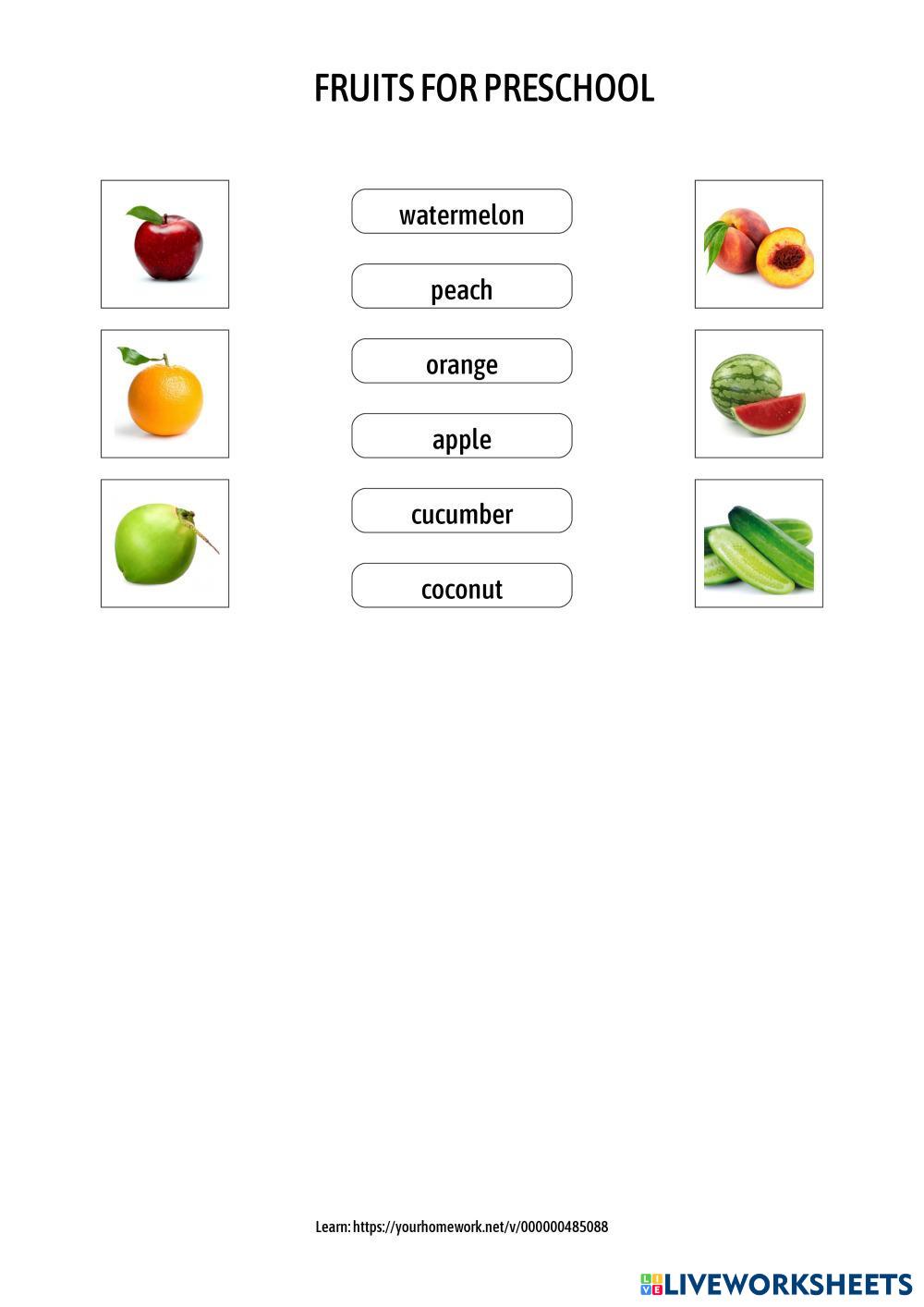 FRUITS FOR PRESCHOOL

watermelon

peach

orange

apple

cucumber

coconut

Learn: https://yourhomework.net/v/000000485088

LIVEWORKSHEETS